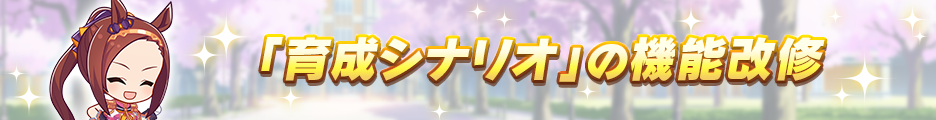 「育成シナリオ」の機能改修